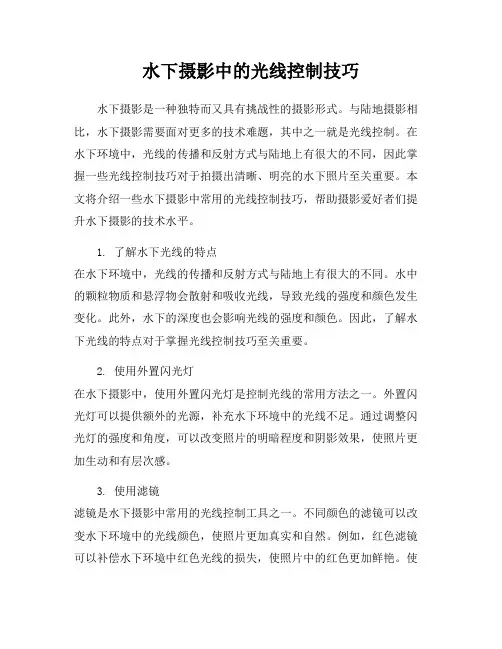 水下摄影中的光线控制技巧

水下摄影是一种独特而又具有挑战性的摄影形式。与陆地摄影相比，水下摄影需要面对更多的技术难题，其中之一就是光线控制。在水下环境中，光线的传播和反射方式与陆地上有很大的不同，因此掌握一些光线控制技巧对于拍摄出清晰、明亮的水下照片至关重要。本文将介绍一些水下摄影中常用的光线控制技巧，帮助摄影爱好者们提升水下摄影的技术水平。

1. 了解水下光线的特点
在水下环境中，光线的传播和反射方式与陆地上有很大的不同。水中的颗粒物质和悬浮物会散射和吸收光线，导致光线的强度和颜色发生变化。此外，水下的深度也会影响光线的强度和颜色。因此，了解水下光线的特点对于掌握光线控制技巧至关重要。

2. 使用外置闪光灯
在水下摄影中，使用外置闪光灯是控制光线的常用方法之一。外置闪光灯可以提供额外的光源，补充水下环境中的光线不足。通过调整闪光灯的强度和角度，可以改变照片的明暗程度和阴影效果，使照片更加生动和有层次感。

3. 使用滤镜
滤镜是水下摄影中常用的光线控制工具之一。不同颜色的滤镜可以改变水下环境中的光线颜色，使照片更加真实和自然。例如，红色滤镜可以补偿水下环境中红色光线的损失，使照片中的红色更加鲜艳。使